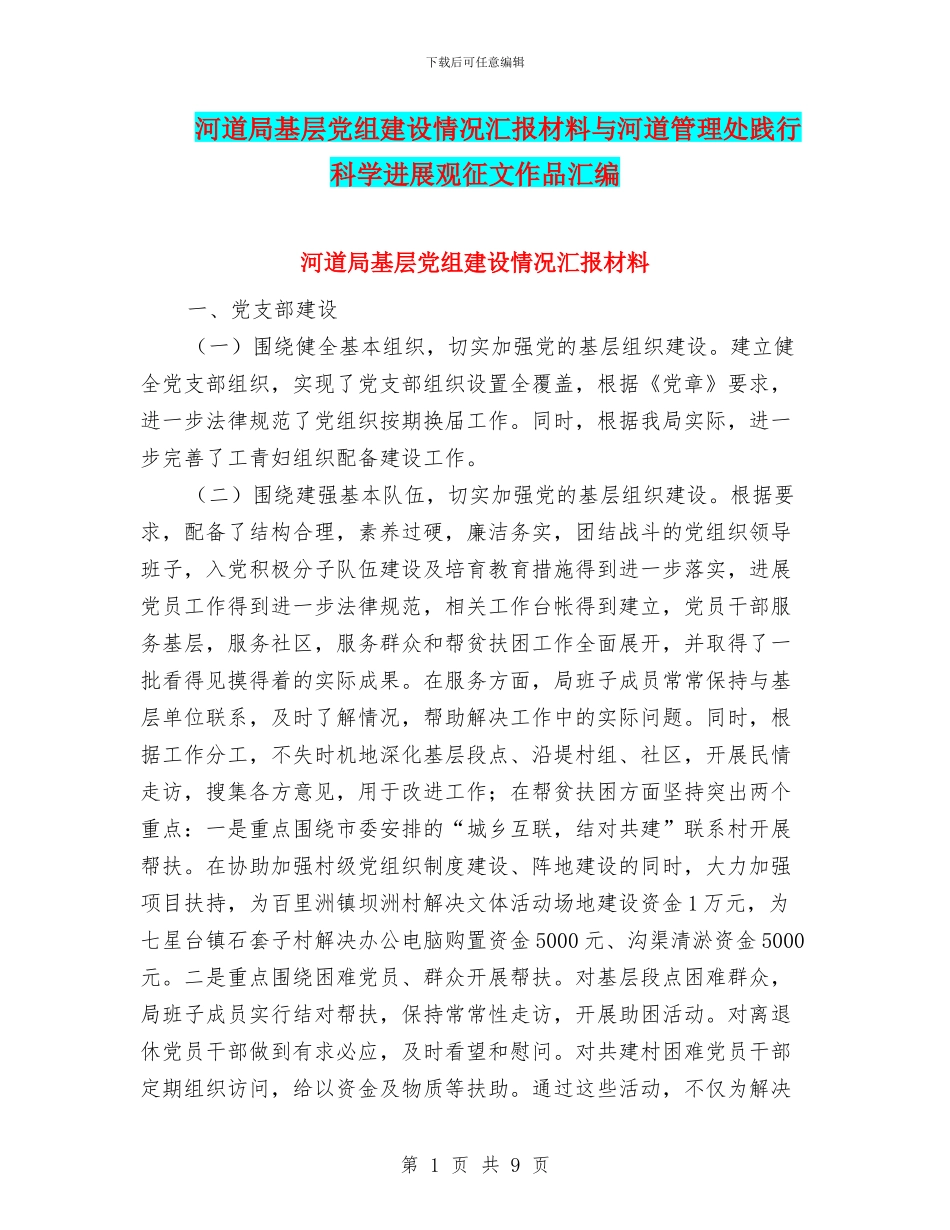 下载后可任意编辑

河道局基层党组建设情况汇报材料与河道管理处践行科学进展观征文作品汇编

河道局基层党组建设情况汇报材料

一、党支部建设

（一）围绕健全基本组织，切实加强党的基层组织建设。建立健全党支部组织，实现了党支部组织设置全覆盖，根据《党章》要求，进一步法律规范了党组织按期换届工作。同时，根据我局实际，进一步完善了工青妇组织配备建设工作。

（二）围绕建强基本队伍，切实加强党的基层组织建设。根据要求，配备了结构合理，素养过硬，廉洁务实，团结战斗的党组织领导班子，入党积极分子队伍建设及培育教育措施得到进一步落实，进展党员工作得到进一步法律规范，相关工作台帐得到建立，党员干部服务基层，服务社区，服务群众和帮贫扶困工作全面展开，并取得了一批看得见摸得着的实际成果。在服务方面，局班子成员常常保持与基层单位联系，及时了解情况，帮助解决工作中的实际问题。同时，根据工作分工，不失时机地深化基层段点、沿堤村组、社区，开展民情走访，搜集各方意见，用于改进工作；在帮贫扶困方面坚持突出两个重点：一是重点围绕市委安排的“城乡互联，结对共建”联系村开展帮扶。在协助加强村级党组织制度建设、阵地建设的同时，大力加强项目扶持，为百里洲镇坝洲村解决文体活动场地建设资金1万元，为七星台镇石套子村解决办公电脑购置资金5000元、沟渠清淤资金5000元。二是重点围绕困难党员、群众开展帮扶。对基层段点困难群众，局班子成员实行结对帮扶，保持常常性走访，开展助困活动。对离退休党员干部做到有求必应，及时看望和慰问。对共建村困难党员干部定期组织访问，给以资金及物质等扶助。通过这些活动，不仅为解决

第 1 页 共 9 页